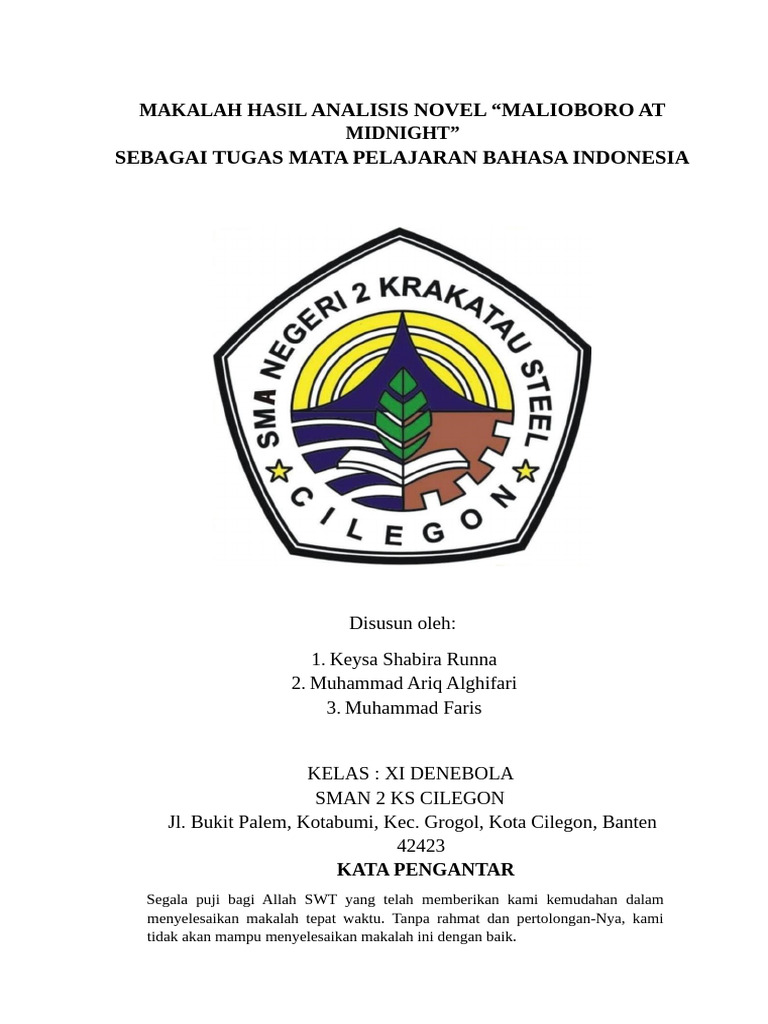 MAKALAH HASIL ANALISIS NOVEL “MALIOBORO AT MIDNIGHT”
SEBAGAI TUGAS MATA PELAJARAN BAHASA INDONESIA

SMA NEGERI 2 KRAKATAU STEEL
CILEGON

Disusun oleh:

1. Keysa Shabira Runna
2. Muhammad Ariq Alghifari
3. Muhammad Faris

KELAS : XI DENEBOLA
SMAN 2 KS CILEGON
Jl. Bukit Palem, Kotabumi, Kec. Grogol, Kota Cilegon, Banten 42423

KATA PENGANTAR

Segala puji bagi Allah SWT yang telah memberikan kami kemudahan dalam menyelesaikan makalah tepat waktu. Tanpa rahmat dan pertolongan-Nya, kami tidak akan mampu menyelesaikan makalah ini dengan baik.